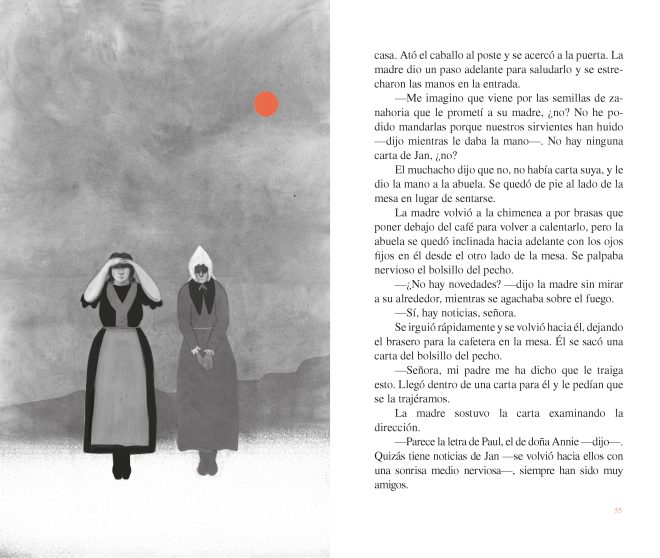 casa. Ató el caballo al poste y se acercó a la puerta. La madre dio un paso adelante para saludarlo y se estrecharon las manos en la entrada.

—Me imagino que viene por las semillas de zanahoria que le prometí a su madre, ¿no? No he podido mandarlas porque nuestros sirvientes han huido —dijo mientras le daba la mano—. No hay ninguna carta de Jan, ¿no?

El muchacho dijo que no, no había carta suya, y le dio la mano a la abuela. Se quedó de pie al lado de la mesa en lugar de sentarse.

La madre volvió a la chimenea a por brasas que poner debajo del café para volver a calentarlo, pero la abuela se quedó inclinada hacia adelante con los ojos fijos en él desde el otro lado de la mesa. Se palpaba nervioso el bolsillo del pecho.

—¿No hay novedades? —dijo la madre sin mirar a su alrededor, mientras se agachaba sobre el fuego.

—Sí, hay noticias, señora.

Se irguió rápidamente y se volvió hacia él, dejando el brasero para la cafetera en la mesa. Él se sacó una carta del bolsillo del pecho.

—Señora, mi padre me ha dicho que le traiga esto. Llegó dentro de una carta para él y le pedían que se la trajéramos.

La madre sostuvo la carta examinando la dirección.

—Parece la letra de Paul, el de doña Annie —dijo—. Quizás tiene noticias de Jan —se volvió hacia ellos con una sonrisa medio nerviosa—, siempre han sido muy amigos.

55